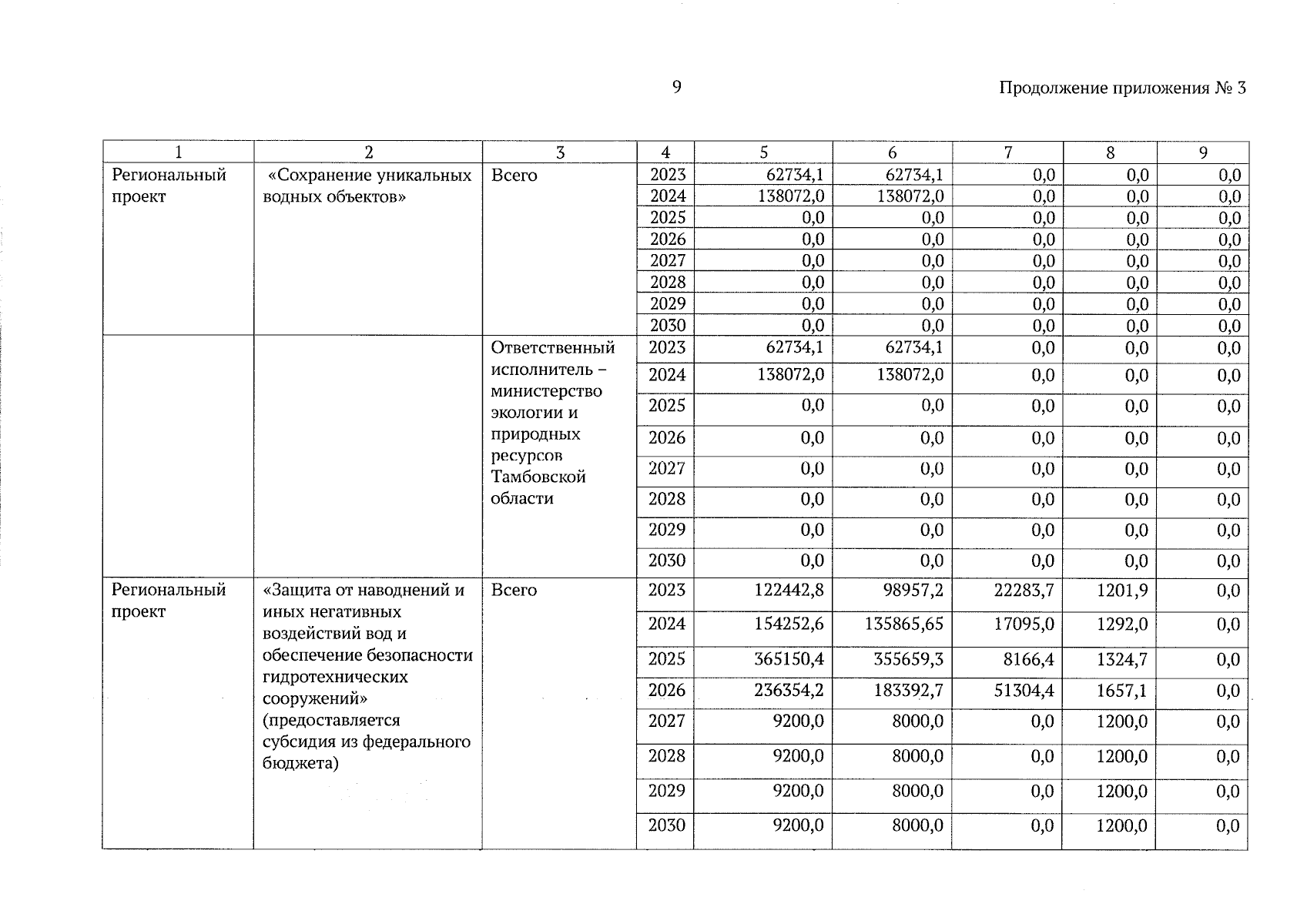 9

Продолжение приложения № 3

| 1 | 2 | 3 | 4 | 5 | 6 | 7 | 8 | 9 |
|---|---|---|---|---|---|---|---|---|
| Региональный проект | «Сохранение уникальных водных объектов» | Всего | 2023 | 62734,1 | 62734,1 | 0,0 | 0,0 | 0,0 |
| | | | 2024 | 138072,0 | 138072,0 | 0,0 | 0,0 | 0,0 |
| | | | 2025 | 0,0 | 0,0 | 0,0 | 0,0 | 0,0 |
| | | | 2026 | 0,0 | 0,0 | 0,0 | 0,0 | 0,0 |
| | | | 2027 | 0,0 | 0,0 | 0,0 | 0,0 | 0,0 |
| | | | 2028 | 0,0 | 0,0 | 0,0 | 0,0 | 0,0 |
| | | | 2029 | 0,0 | 0,0 | 0,0 | 0,0 | 0,0 |
| | | | 2030 | 0,0 | 0,0 | 0,0 | 0,0 | 0,0 |
| | | Ответственный исполнитель – министерство экологии и природных ресурсов Тамбовской области | 2023 | 62734,1 | 62734,1 | 0,0 | 0,0 | 0,0 |
| | | | 2024 | 138072,0 | 138072,0 | 0,0 | 0,0 | 0,0 |
| | | | 2025 | 0,0 | 0,0 | 0,0 | 0,0 | 0,0 |
| | | | 2026 | 0,0 | 0,0 | 0,0 | 0,0 | 0,0 |
| | | | 2027 | 0,0 | 0,0 | 0,0 | 0,0 | 0,0 |
| | | | 2028 | 0,0 | 0,0 | 0,0 | 0,0 | 0,0 |
| | | | 2029 | 0,0 | 0,0 | 0,0 | 0,0 | 0,0 |
| | | | 2030 | 0,0 | 0,0 | 0,0 | 0,0 | 0,0 |
| Региональный проект | «Защита от наводнений и иных негативных воздействий вод и обеспечение безопасности гидротехнических сооружений» (предоставляется субсидия из федерального бюджета) | Всего | 2023 | 122442,8 | 98957,2 | 22283,7 | 1201,9 | 0,0 |
| | | | 2024 | 154252,6 | 135865,65 | 17095,0 | 1292,0 | 0,0 |
| | | | 2025 | 365150,4 | 355659,3 | 8166,4 | 1324,7 | 0,0 |
| | | | 2026 | 236354,2 | 183392,7 | 51304,4 | 1657,1 | 0,0 |
| | | | 2027 | 9200,0 | 8000,0 | 0,0 | 1200,0 | 0,0 |
| | | | 2028 | 9200,0 | 8000,0 | 0,0 | 1200,0 | 0,0 |
| | | | 2029 | 9200,0 | 8000,0 | 0,0 | 1200,0 | 0,0 |
| | | | 2030 | 9200,0 | 8000,0 | 0,0 | 1200,0 | 0,0 |